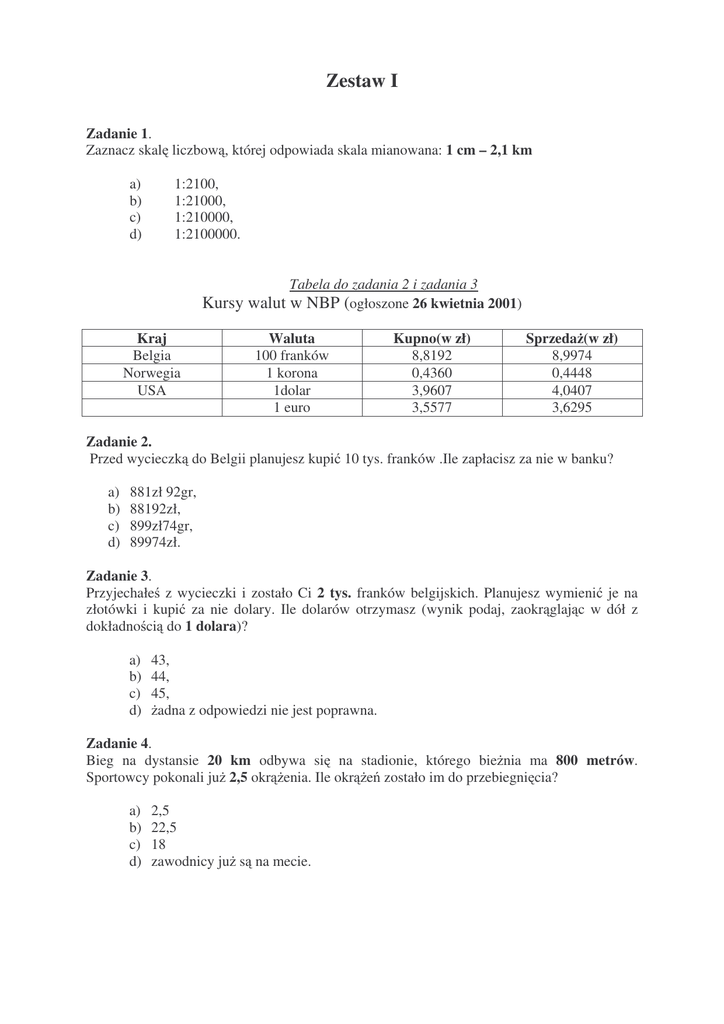 Zestaw I

Zadanie 1.
Zaznacz skalę liczbową, której odpowiada skala mianowana: 1 cm – 2,1 km

a) 1:2100,
b) 1:21000,
c) 1:210000,
d) 1:2100000.

Tabela do zadania 2 i zadania 3
Kursy walut w NBP (ogłoszone 26 kwietnia 2001)

| Kraj | Waluta | Kupno(w zł) | Sprzedaż(w zł) |
|---|---|---|---|
| Belgia | 100 franków | 8,8192 | 8,9974 |
| Norwegia | 1 korona | 0,4360 | 0,4448 |
| USA | 1dolar | 3,9607 | 4,0407 |
| | 1 euro | 3,5577 | 3,6295 |

Zadanie 2.
Przed wycieczką do Belgii planujesz kupić 10 tys. franków .Ile zapłacisz za nie w banku?

a) 881zł 92gr,
b) 88192zł,
c) 899zł74gr,
d) 89974zł.

Zadanie 3.
Przyjechałeś z wycieczki i zostało Ci 2 tys. franków belgijskich. Planujesz wymienić je na złotówki i kupić za nie dolary. Ile dolarów otrzymasz (wynik podaj, zaokrąglając w dół z dokładnością do 1 dolara)?

a) 43,
b) 44,
c) 45,
d) żadna z odpowiedzi nie jest poprawna.

Zadanie 4.
Bieg na dystansie 20 km odbywa się na stadionie, którego bieżnia ma 800 metrów. Sportowcy pokonali już 2,5 okrążenia. Ile okrążeń zostało im do przebiegnięcia?

a) 2,5
b) 22,5
c) 18
d) zawodnicy już są na mecie.